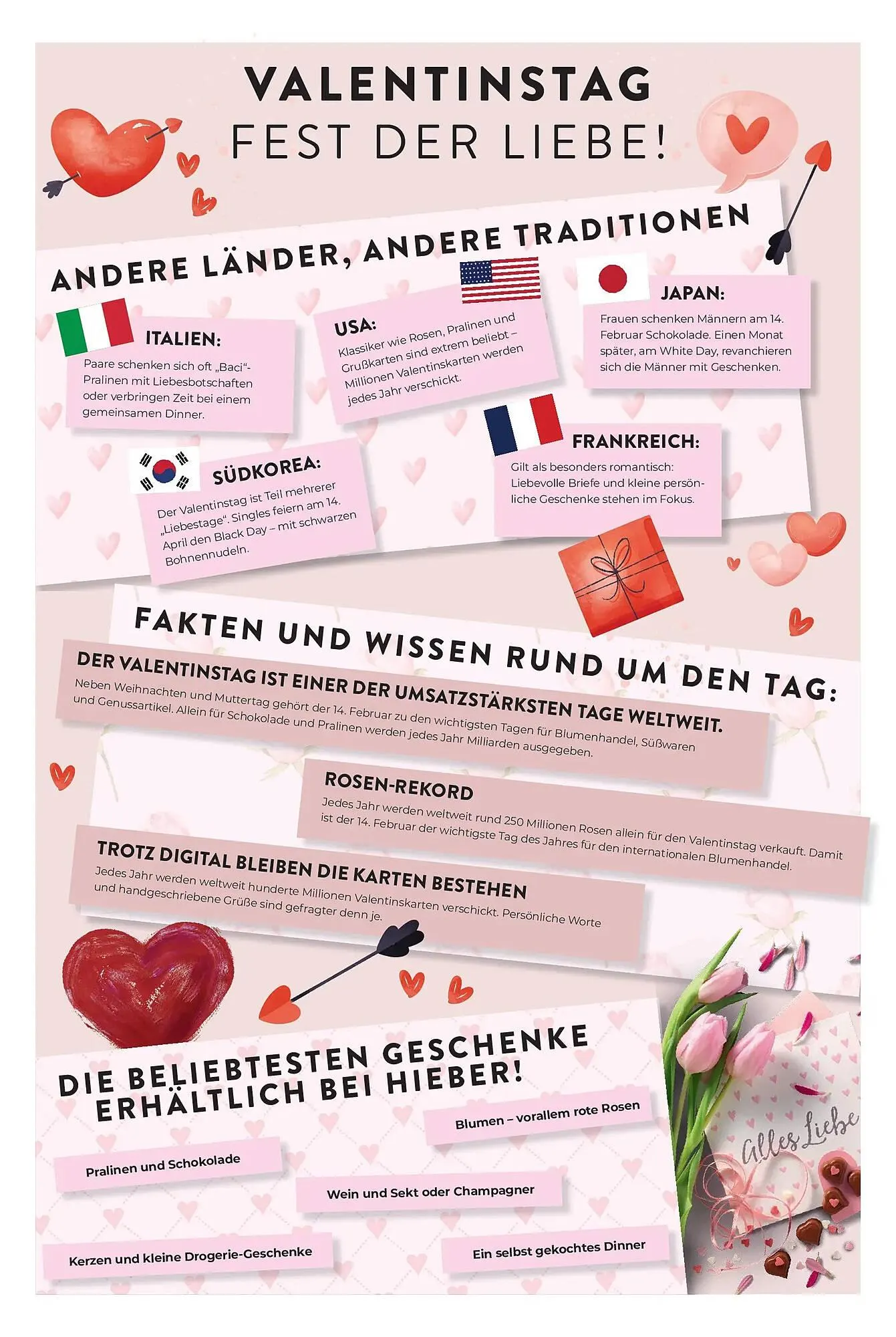 VALENTINSTAG
FEST DER LIEBE!

ANDERE LÄNDER, ANDERE TRADITIONEN

ITALIEN:
Paare schenken sich oft „Baci"-Pralinen mit Liebesbotschaften oder verbringen Zeit bei einem gemeinsamen Dinner.

USA:
Klassiker wie Rosen, Pralinen und Grußkarten sind extrem beliebt – Millionen Valentinskarten werden jedes Jahr verschickt.

JAPAN:
Frauen schenken Männern am 14. Februar Schokolade. Einen Monat später, am White Day, revanchieren sich die Männer mit Geschenken.

SÜDKOREA:
Der Valentinstag ist Teil mehrerer „Liebestage". Singles feiern am 14. April den Black Day – mit schwarzen Bohnennudeln.

FRANKREICH:
Gilt als besonders romantisch: Liebevolle Briefe und kleine persönliche Geschenke stehen im Fokus.

FAKTEN UND WISSEN RUND UM DEN TAG:

DER VALENTINSTAG IST EINER DER UMSATZSTÄRKSTEN TAGE WELTWEIT.
Neben Weihnachten und Muttertag gehört der 14. Februar zu den wichtigsten Tagen für Blumenhandel, Süßwaren und Genussartikel. Allein für Schokolade und Pralinen werden jedes Jahr Milliarden ausgegeben.

ROSEN-REKORD
Jedes Jahr werden weltweit rund 250 Millionen Rosen allein für den Valentinstag verkauft. Damit ist der 14. Februar der wichtigste Tag des Jahres für den internationalen Blumenhandel.

TROTZ DIGITAL BLEIBEN DIE KARTEN BESTEHEN
Jedes Jahr werden weltweit hunderte Millionen Valentinskarten verschickt. Persönliche Worte und handgeschriebene Grüße sind gefragter denn je.

DIE BELIEBTESTEN GESCHENKE ERHÄLTLICH BEI HIEBER!

Blumen – vorallem rote Rosen

Pralinen und Schokolade

Wein und Sekt oder Champagner

Kerzen und kleine Drogerie-Geschenke

Ein selbst gekochtes Dinner

Alles Liebe